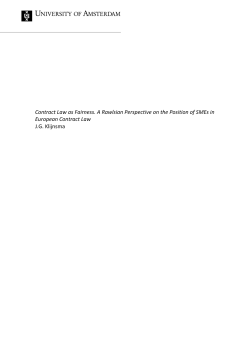 UNIVERSITY OF AMSTERDAM

Contract Law as Fairness. A Rawlsian Perspective on the Position of SMEs in European Contract Law
J.G. Klijnsma